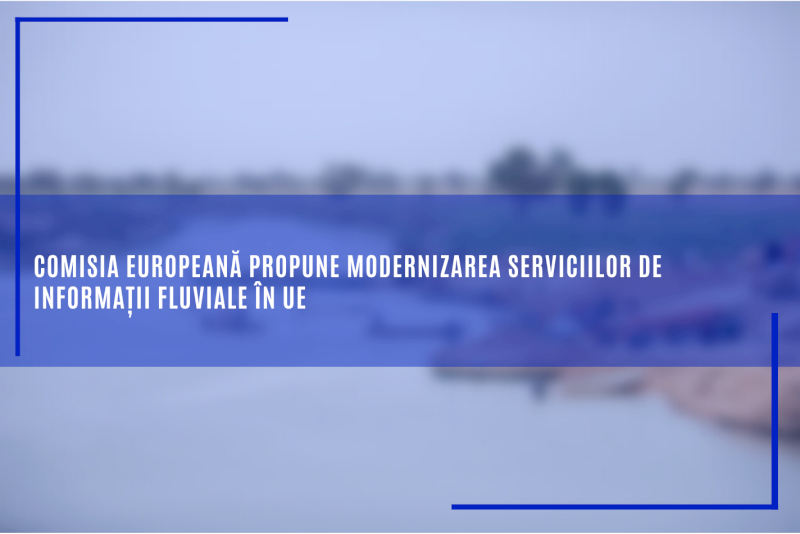 COMISIA EUROPEANĂ PROPUNE MODERNIZAREA SERVICIILOR DE INFORMAȚII FLUVIALE ÎN UE